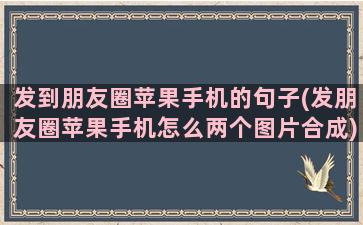 发到朋友圈苹果手机的句子(发朋友圈苹果手机怎么两个图片合成)